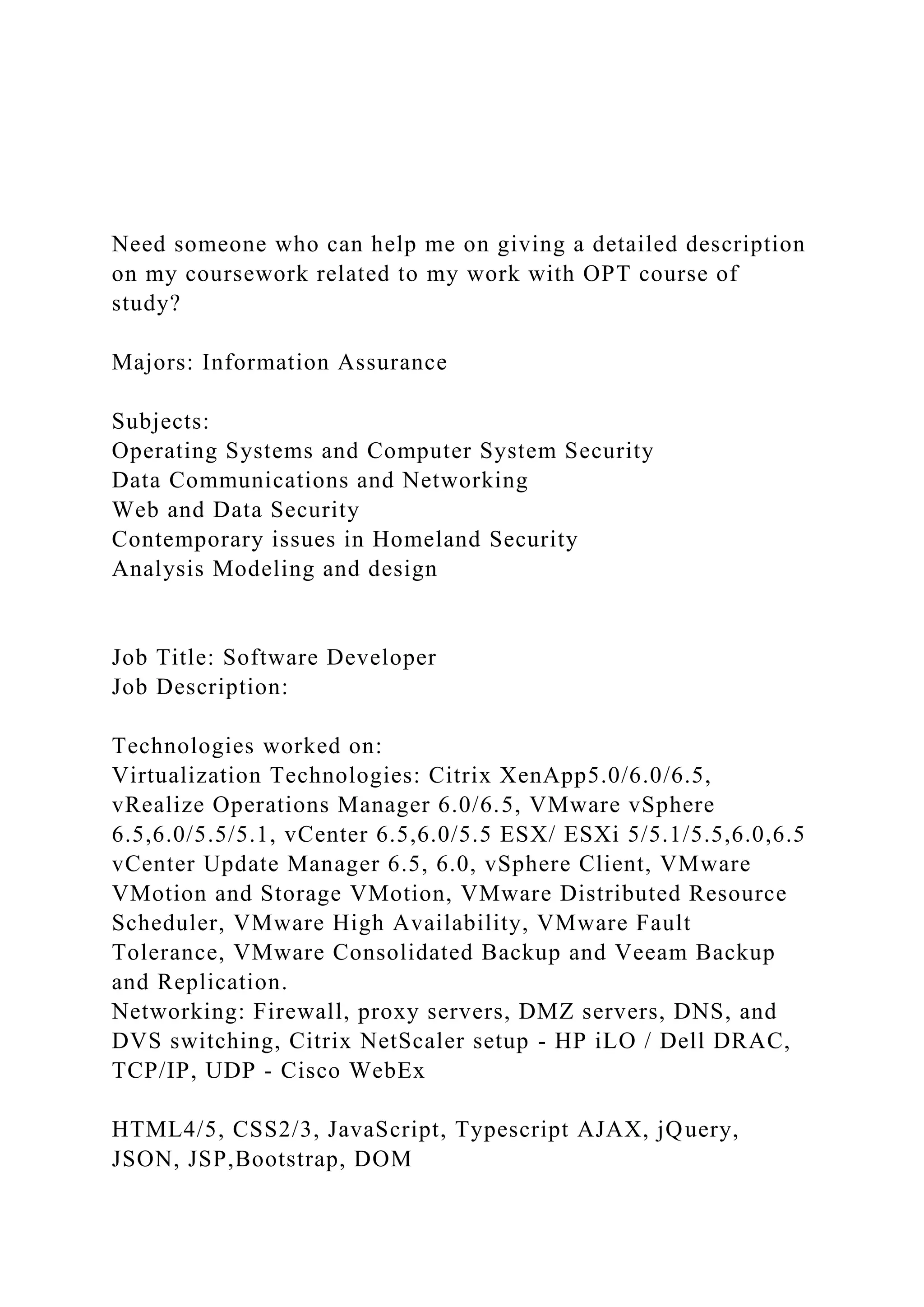 Need someone who can help me on giving a detailed description on my coursework related to my work with OPT course of study?

Majors: Information Assurance

Subjects:
Operating Systems and Computer System Security
Data Communications and Networking
Web and Data Security
Contemporary issues in Homeland Security
Analysis Modeling and design

Job Title: Software Developer
Job Description:

Technologies worked on:
Virtualization Technologies: Citrix XenApp5.0/6.0/6.5, vRealize Operations Manager 6.0/6.5, VMware vSphere 6.5,6.0/5.5/5.1, vCenter 6.5,6.0/5.5 ESX/ ESXi 5/5.1/5.5,6.0,6.5 vCenter Update Manager 6.5, 6.0, vSphere Client, VMware VMotion and Storage VMotion, VMware Distributed Resource Scheduler, VMware High Availability, VMware Fault Tolerance, VMware Consolidated Backup and Veeam Backup and Replication.
Networking: Firewall, proxy servers, DMZ servers, DNS, and DVS switching, Citrix NetScaler setup - HP iLO / Dell DRAC, TCP/IP, UDP - Cisco WebEx

HTML4/5, CSS2/3, JavaScript, Typescript AJAX, jQuery, JSON, JSP,Bootstrap, DOM